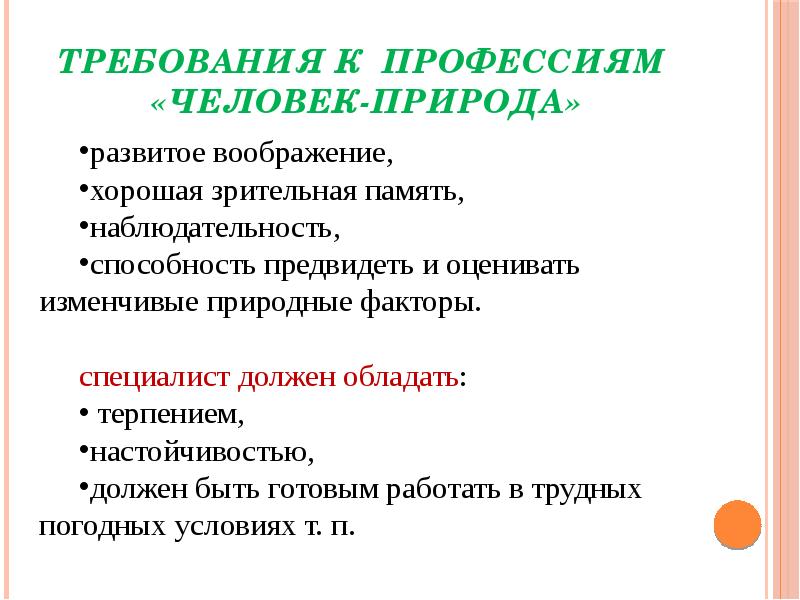 ТРЕБОВАНИЯ К ПРОФЕССИЯМ «ЧЕЛОВЕК-ПРИРОДА»

•развитое воображение,
•хорошая зрительная память,
•наблюдательность,
•способность предвидеть и оценивать изменчивые природные факторы.

специалист должен обладать:
• терпением,
•настойчивостью,
•должен быть готовым работать в трудных погодных условиях т. п.